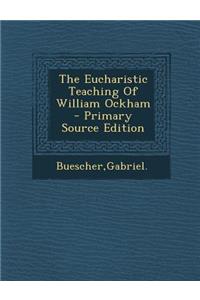 The Eucharistic Teaching Of William Ockham - Primary Source Edition

Buescher,Gabriel.